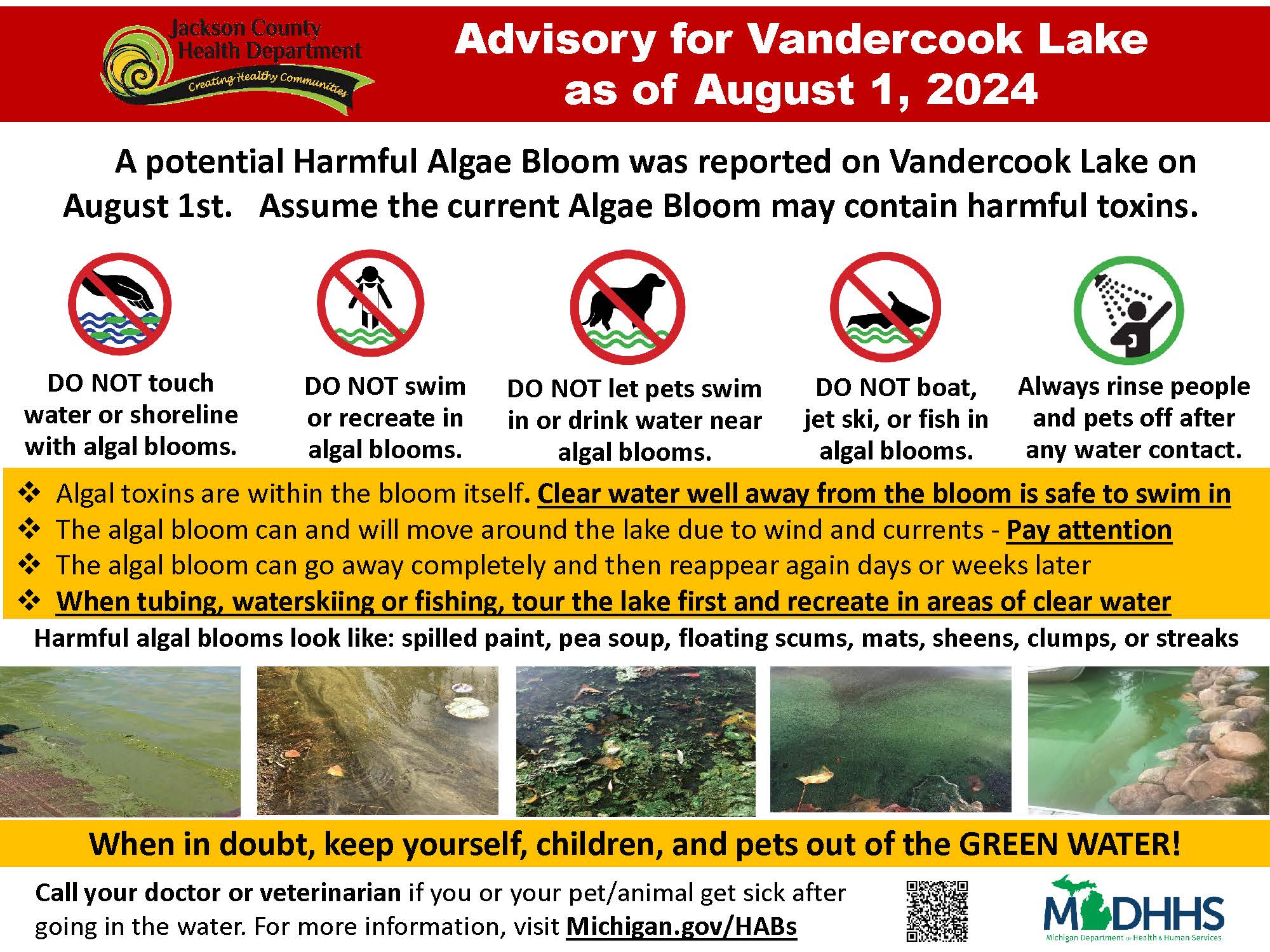 Jackson County Health Department
Creating Healthy Communities

Advisory for Vandercook Lake as of August 1, 2024

A potential Harmful Algae Bloom was reported on Vandercook Lake on August 1st. Assume the current Algae Bloom may contain harmful toxins.

DO NOT touch water or shoreline with algal blooms.

DO NOT swim or recreate in algal blooms.

DO NOT let pets swim in or drink water near algal blooms.

DO NOT boat, jet ski, or fish in algal blooms.

Always rinse people and pets off after any water contact.

❖ Algal toxins are within the bloom itself. Clear water well away from the bloom is safe to swim in
❖ The algal bloom can and will move around the lake due to wind and currents - Pay attention
❖ The algal bloom can go away completely and then reappear again days or weeks later
❖ When tubing, waterskiing or fishing, tour the lake first and recreate in areas of clear water

Harmful algal blooms look like: spilled paint, pea soup, floating scums, mats, sheens, clumps, or streaks

When in doubt, keep yourself, children, and pets out of the GREEN WATER!

Call your doctor or veterinarian if you or your pet/animal get sick after going in the water. For more information, visit Michigan.gov/HABs

MDHHS
Michigan Department of Health & Human Services